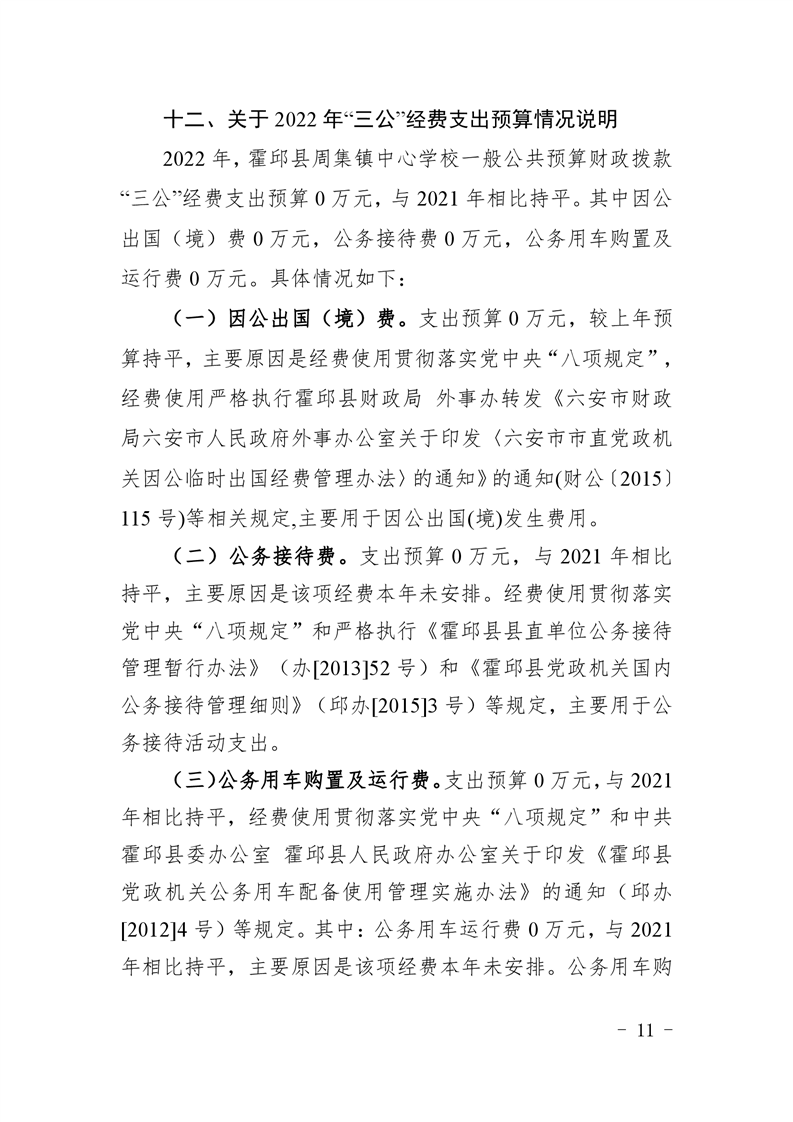 十二、关于 2022 年“三公”经费支出预算情况说明

2022 年，霍邱县周集镇中心学校一般公共预算财政拨款“三公”经费支出预算 0 万元，与 2021 年相比持平。其中因公出国（境）费 0 万元，公务接待费 0 万元，公务用车购置及运行费 0 万元。具体情况如下：

（一）因公出国（境）费。支出预算 0 万元，较上年预算持平，主要原因是经费使用贯彻落实党中央“八项规定”，经费使用严格执行霍邱县财政局 外事办转发《六安市财政局六安市人民政府外事办公室关于印发〈六安市市直党政机关因公临时出国经费管理办法〉的通知》的通知(财公〔2015〕115 号)等相关规定,主要用于因公出国(境)发生费用。

（二）公务接待费。支出预算 0 万元，与 2021 年相比持平，主要原因是该项经费本年未安排。经费使用贯彻落实党中央“八项规定”和严格执行《霍邱县县直单位公务接待管理暂行办法》（办[2013]52 号）和《霍邱县党政机关国内公务接待管理细则》（邱办[2015]3 号）等规定，主要用于公务接待活动支出。

（三）公务用车购置及运行费。支出预算 0 万元，与 2021 年相比持平，经费使用贯彻落实党中央“八项规定”和中共霍邱县委办公室 霍邱县人民政府办公室关于印发《霍邱县党政机关公务用车配备使用管理实施办法》的通知（邱办[2012]4 号）等规定。其中：公务用车运行费 0 万元，与 2021 年相比持平，主要原因是该项经费本年未安排。公务用车购

- 11 -